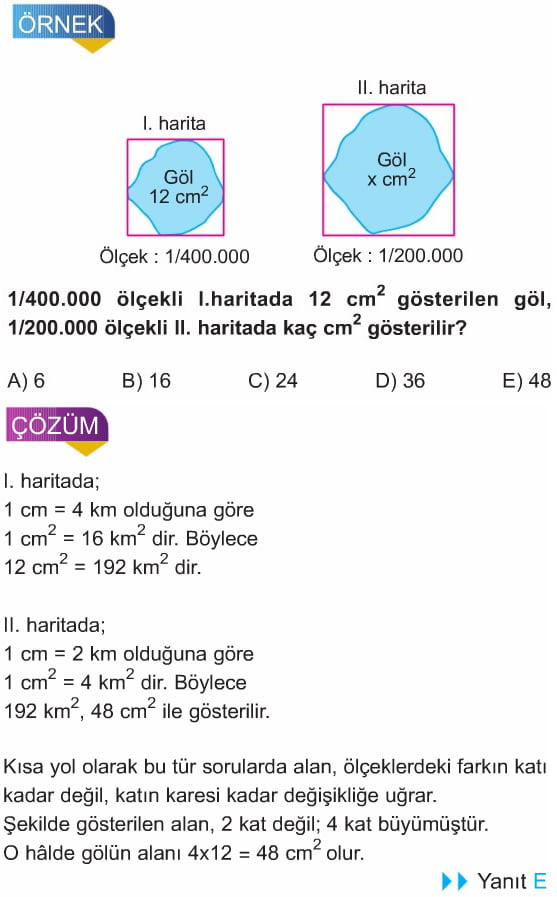 ÖRNEK

I. harita

Göl
12 $cm^2$

Ölçek : 1/400.000

II. harita

Göl
x $cm^2$

Ölçek : 1/200.000

1/400.000 ölçekli I.haritada 12 $cm^2$ gösterilen göl, 1/200.000 ölçekli II. haritada kaç $cm^2$ gösterilir?

A) 6 B) 16 C) 24 D) 36 E) 48

ÇÖZÜM

I. haritada;
1 cm = 4 km olduğuna göre
1 $cm^2$ = 16 $km^2$ dir. Böylece
12 $cm^2$ = 192 $km^2$ dir.

II. haritada;
1 cm = 2 km olduğuna göre
1 $cm^2$ = 4 $km^2$ dir. Böylece
192 $km^2$, 48 $cm^2$ ile gösterilir.

Kısa yol olarak bu tür sorularda alan, ölçeklerdeki farkın katı kadar değil, katın karesi kadar değişikliğe uğrar.
Şekilde gösterilen alan, 2 kat değil; 4 kat büyümüştür.
O hâlde gölün alanı 4x12 = 48 $cm^2$ olur.

Yanıt E